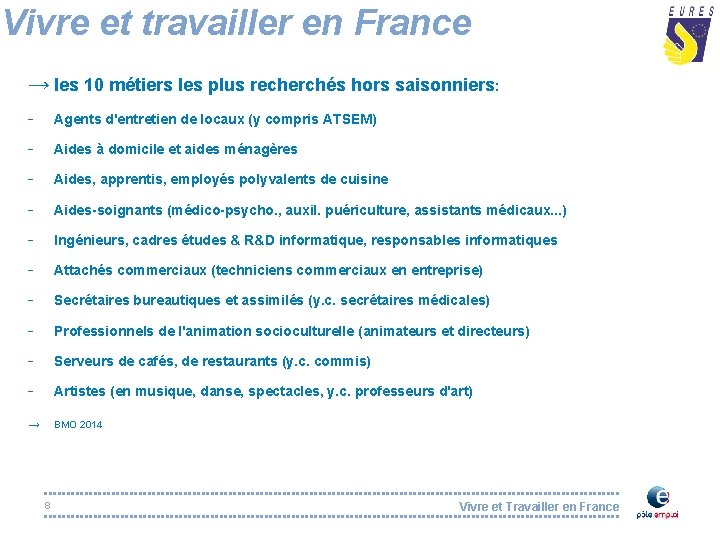 Vivre et travailler en France

EURES

→ les 10 métiers les plus recherchés hors saisonniers:

- Agents d'entretien de locaux (y compris ATSEM)
- Aides à domicile et aides ménagères
- Aides, apprentis, employés polyvalents de cuisine
- Aides-soignants (médico-psycho., auxil. puériculture, assistants médicaux...)
- Ingénieurs, cadres études & R&D informatique, responsables informatiques
- Attachés commerciaux (techniciens commerciaux en entreprise)
- Secrétaires bureautiques et assimilés (y.c. secrétaires médicales)
- Professionnels de l'animation socioculturelle (animateurs et directeurs)
- Serveurs de cafés, de restaurants (y.c. commis)
- Artistes (en musique, danse, spectacles, y.c. professeurs d'art)

→ BMO 2014

8

Vivre et Travailler en France

pôle emploi